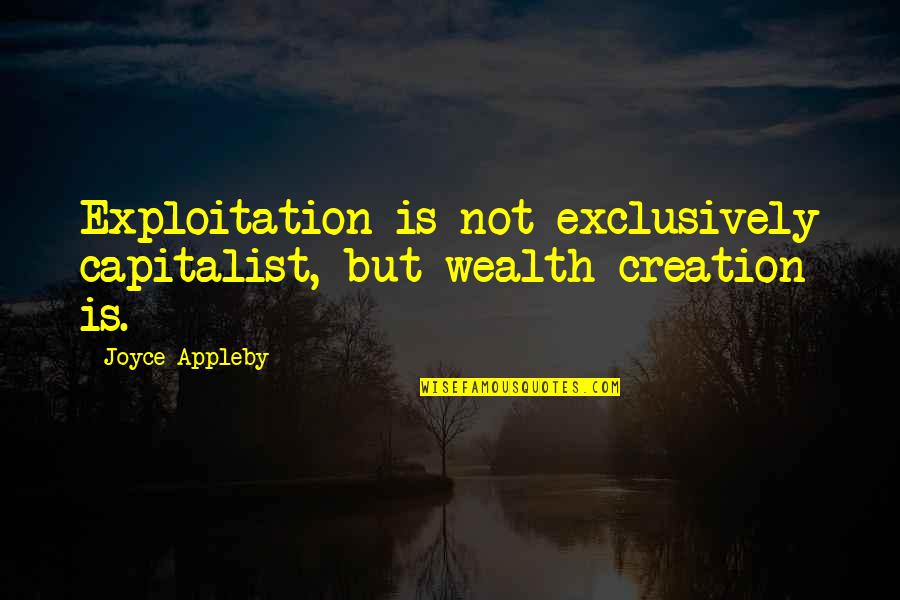 Exploitation is not exclusively capitalist, but wealth creation is.

Joyce Appleby

WISEFAMOUSQUOTES.COM